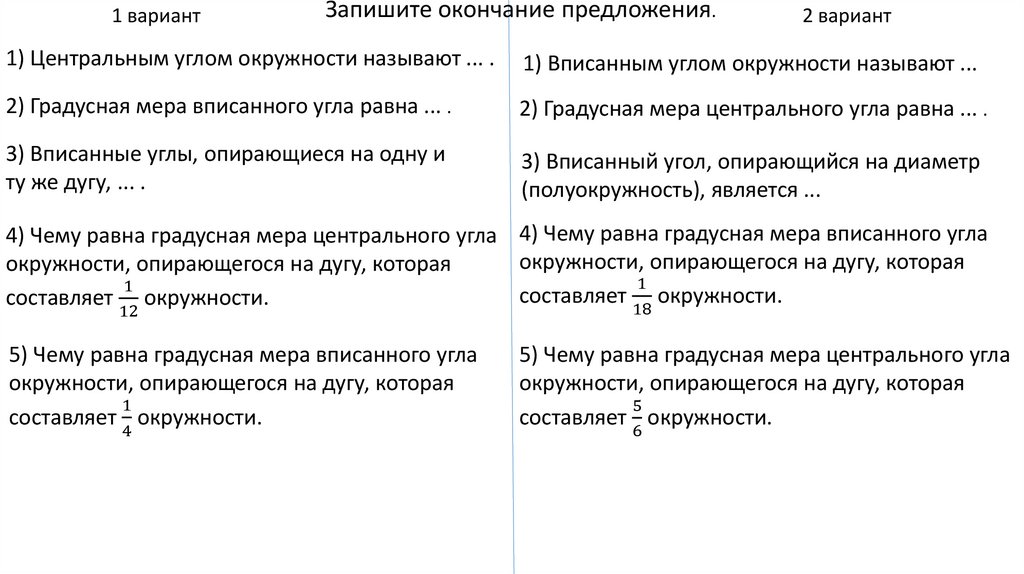 Запишите окончание предложения.

1 вариант

1) Центральным углом окружности называют ... .

2) Градусная мера вписанного угла равна ... .

3) Вписанные углы, опирающиеся на одну и ту же дугу, ... .

4) Чему равна градусная мера центрального угла окружности, опирающегося на дугу, которая составляет $\frac{1}{12}$ окружности.

5) Чему равна градусная мера вписанного угла окружности, опирающегося на дугу, которая составляет $\frac{1}{4}$ окружности.

2 вариант

1) Вписанным углом окружности называют ...

2) Градусная мера центрального угла равна ... .

3) Вписанный угол, опирающийся на диаметр (полуокружность), является ...

4) Чему равна градусная мера вписанного угла окружности, опирающегося на дугу, которая составляет $\frac{1}{18}$ окружности.

5) Чему равна градусная мера центрального угла окружности, опирающегося на дугу, которая составляет $\frac{5}{6}$ окружности.